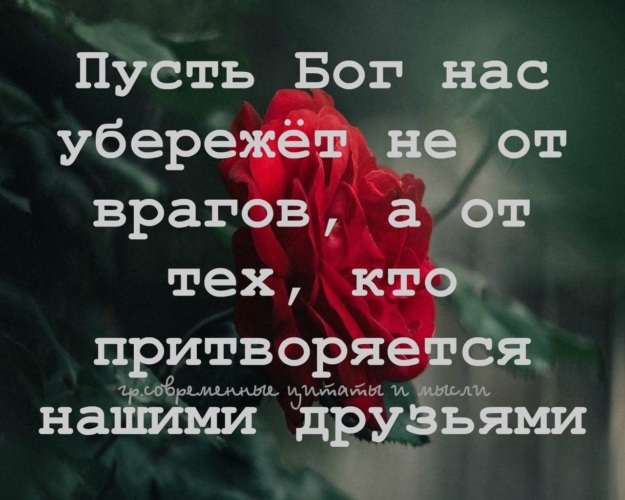 Пусть Бог нас убережёт не от врагов, а от тех, кто притворяется нашими друзьями

гр.современные цитаты и мысли